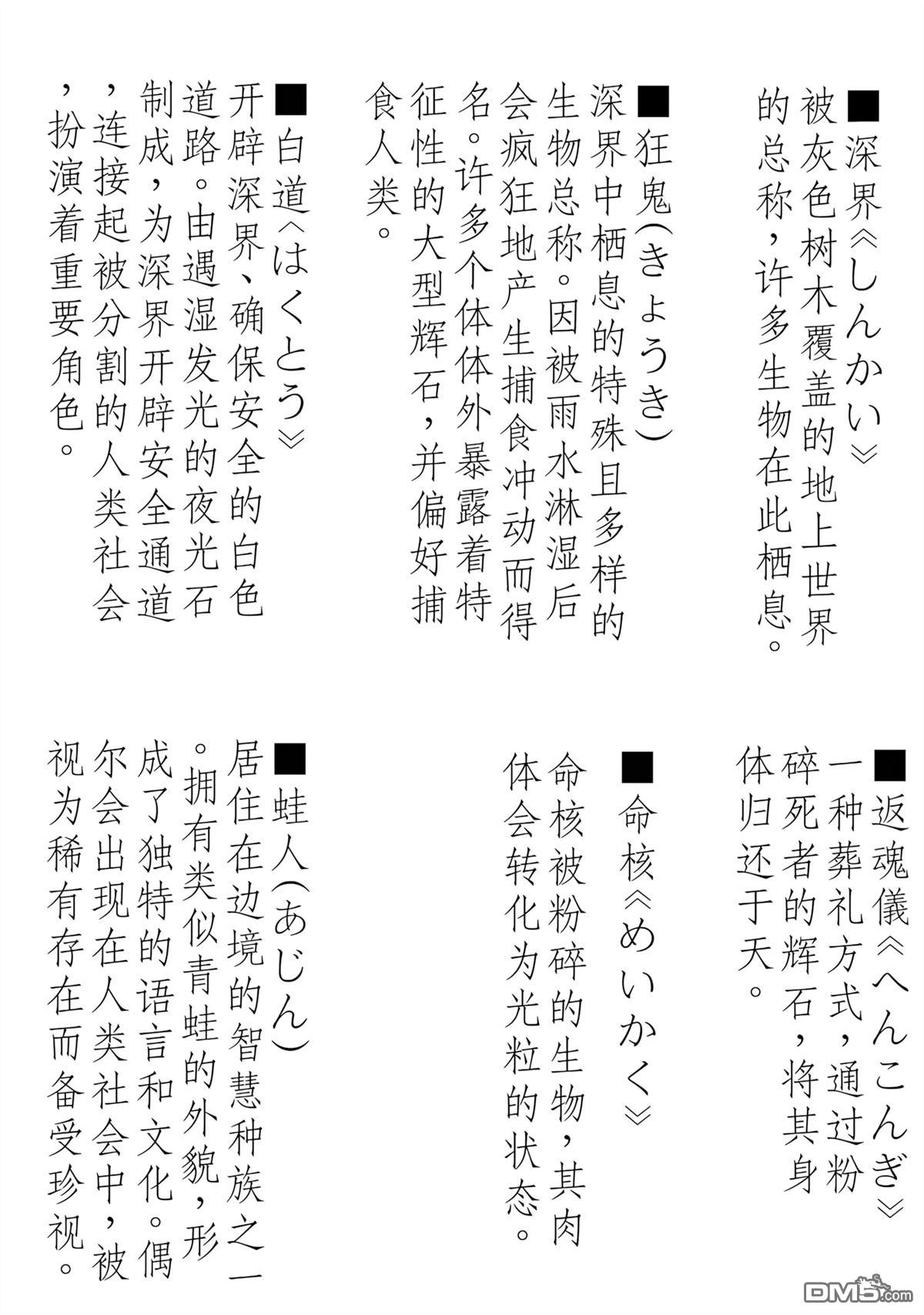 ■深界《しんかい》
被灰色树木覆盖的地上世界的总称，许多生物在此栖息。

■狂鬼(きょうき)
深界中栖息的特殊且多样的生物总称。因被雨水淋湿后会疯狂地产生捕食冲动而得名。许多个体体外暴露着特征性的大型辉石，并偏好捕食人类。

■白道《はくとう》
开辟深界、确保安全的白色道路。由遇湿发光的夜光石制成，为深界开辟安全通道，连接起被分割的人类社会，扮演着重要角色。

■返魂儀《へんこんぎ》
一种葬礼方式，通过粉碎死者的辉石，将其身体归还于天。

■命核《めいかく》
命核被粉碎的生物，其肉体会转化为光粒的状态。

■蛙人(あじん)
居住在边境的智慧种族之一。拥有类似青蛙的外貌，形成了独特的语言和文化。偶尔会出现在人类社会中，被视为稀有存在而备受珍视。

DM5.com